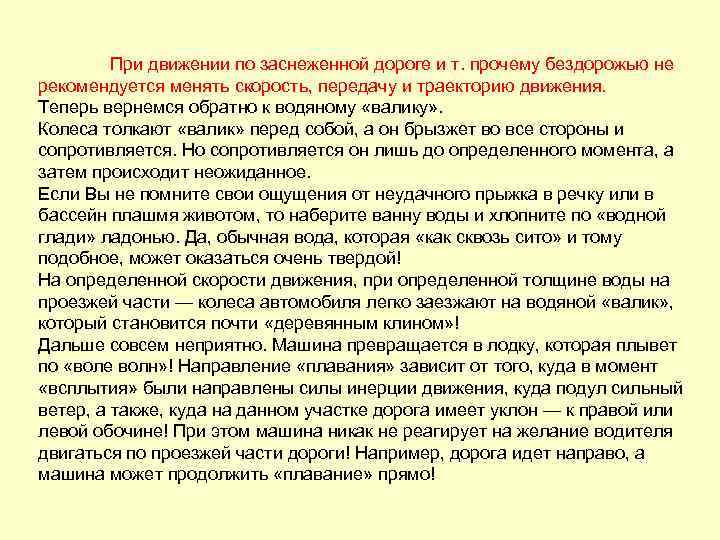 При движении по заснеженной дороге и т. прочему бездорожью не рекомендуется менять скорость, передачу и траекторию движения.
Теперь вернемся обратно к водяному «валику».
Колеса толкают «валик» перед собой, а он брызжет во все стороны и сопротивляется. Но сопротивляется он лишь до определенного момента, а затем происходит неожиданное.
Если Вы не помните свои ощущения от неудачного прыжка в речку или в бассейн плашмя животом, то наберите ванну воды и хлопните по «водной глади» ладонью. Да, обычная вода, которая «как сквозь сито» и тому подобное, может оказаться очень твердой!
На определенной скорости движения, при определенной толщине воды на проезжей части — колеса автомобиля легко заезжают на водяной «валик», который становится почти «деревянным клином»!
Дальше совсем неприятно. Машина превращается в лодку, которая плывет по «воле волн»! Направление «плавания» зависит от того, куда в момент «всплытия» были направлены силы инерции движения, куда подул сильный ветер, а также, куда на данном участке дорога имеет уклон — к правой или левой обочине! При этом машина никак не реагирует на желание водителя двигаться по проезжей части дороги! Например, дорога идет направо, а машина может продолжить «плавание» прямо!